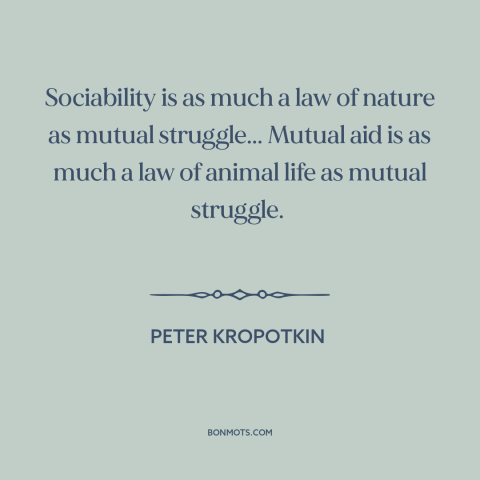 Sociability is as much a law of nature as mutual struggle... Mutual aid is as much a law of animal life as mutual struggle.

PETER KROPOTKIN

BONMOTS.COM